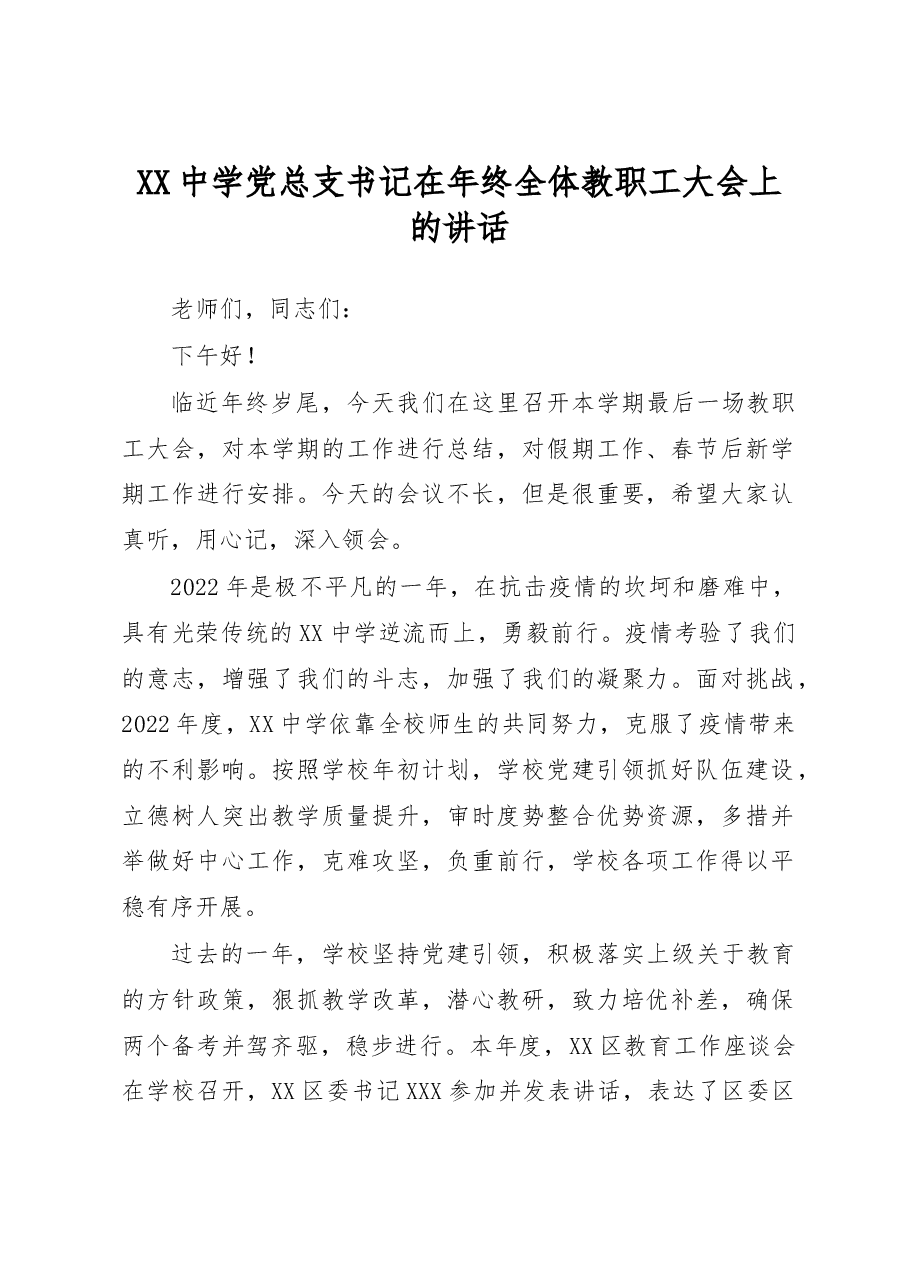 XX中学党总支书记在年终全体教职工大会上的讲话

老师们，同志们：

下午好！

临近年终岁尾，今天我们在这里召开本学期最后一场教职工大会，对本学期的工作进行总结，对假期工作、春节后新学期工作进行安排。今天的会议不长，但是很重要，希望大家认真听，用心记，深入领会。

2022年是极不平凡的一年，在抗击疫情的坎坷和磨难中，具有光荣传统的XX中学逆流而上，勇毅前行。疫情考验了我们的意志，增强了我们的斗志，加强了我们的凝聚力。面对挑战，2022年度，XX中学依靠全校师生的共同努力，克服了疫情带来的不利影响。按照学校年初计划，学校党建引领抓好队伍建设，立德树人突出教学质量提升，审时度势整合优势资源，多措并举做好中心工作，克难攻坚，负重前行，学校各项工作得以平稳有序开展。

过去的一年，学校坚持党建引领，积极落实上级关于教育的方针政策，狠抓教学改革，潜心教研，致力培优补差，确保两个备考并驾齐驱，稳步进行。本年度，XX区教育工作座谈会在学校召开，XX区委书记XXX参加并发表讲话，表达了区委区